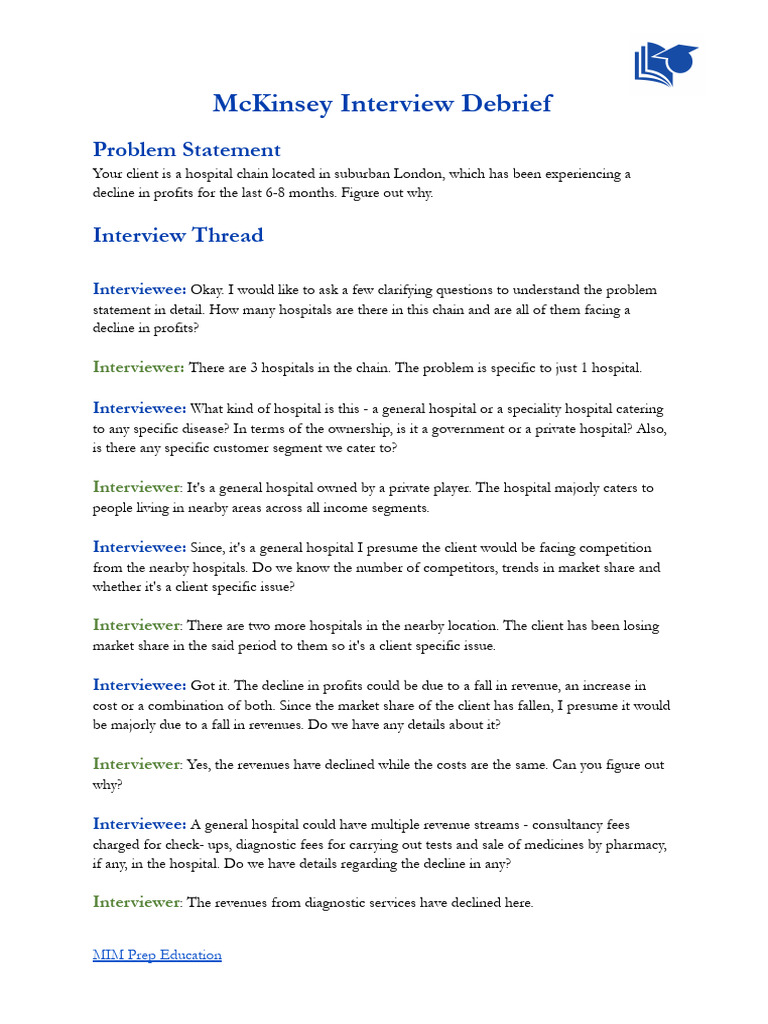 McKinsey Interview Debrief

Problem Statement
Your client is a hospital chain located in suburban London, which has been experiencing a decline in profits for the last 6-8 months. Figure out why.

Interview Thread

Interviewee: Okay. I would like to ask a few clarifying questions to understand the problem statement in detail. How many hospitals are there in this chain and are all of them facing a decline in profits?

Interviewer: There are 3 hospitals in the chain. The problem is specific to just 1 hospital.

Interviewee: What kind of hospital is this - a general hospital or a speciality hospital catering to any specific disease? In terms of the ownership, is it a government or a private hospital? Also, is there any specific customer segment we cater to?

Interviewer: It's a general hospital owned by a private player. The hospital majorly caters to people living in nearby areas across all income segments.

Interviewee: Since, it's a general hospital I presume the client would be facing competition from the nearby hospitals. Do we know the number of competitors, trends in market share and whether it's a client specific issue?

Interviewer: There are two more hospitals in the nearby location. The client has been losing market share in the said period to them so it's a client specific issue.

Interviewee: Got it. The decline in profits could be due to a fall in revenue, an increase in cost or a combination of both. Since the market share of the client has fallen, I presume it would be majorly due to a fall in revenues. Do we have any details about it?

Interviewer: Yes, the revenues have declined while the costs are the same. Can you figure out why?

Interviewee: A general hospital could have multiple revenue streams - consultancy fees charged for check- ups, diagnostic fees for carrying out tests and sale of medicines by pharmacy, if any, in the hospital. Do we have details regarding the decline in any?

Interviewer: The revenues from diagnostic services have declined here.

MIM Prep Education